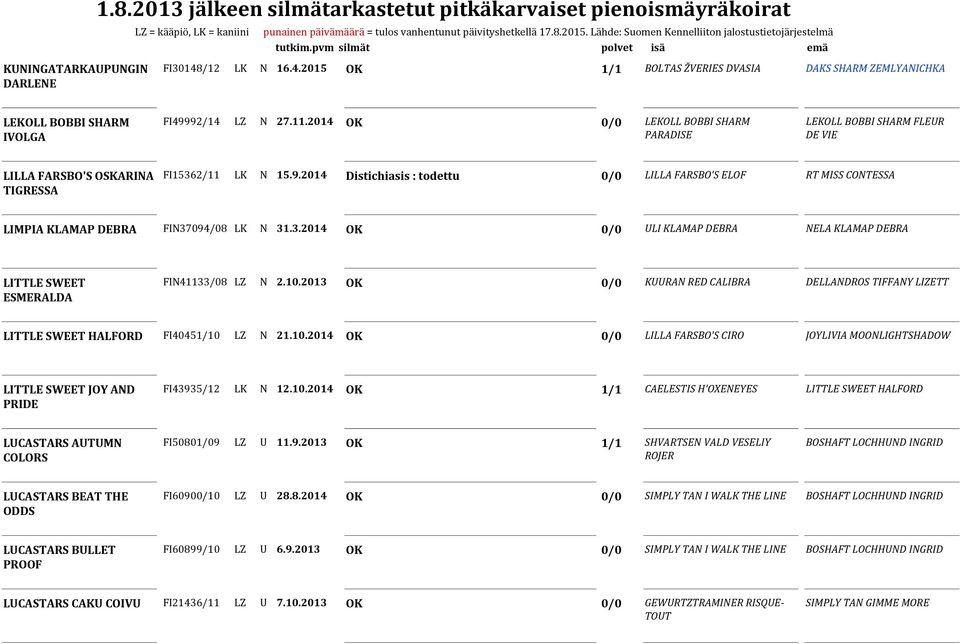 1.8.2013 jälkeen silmätarkastetut pitkäkarvaiset pienoismäyräkoirat

LZ = kääpiö, LK = kaniini punainen päivämäärä = tulos vanhentunut päivityshetkellä 17.8.2015. Lähde: Suomen Kennelliiton jalostustietojärjestelmä

| | | | | tutkim.pvm | silmät | polvet | isä | emä |
|---|---|---|---|---|---|---|---|---|
| KUNINGATARKAUPUNGIN DARLENE | FI30148/12 | LK | N | 16.4.2015 | OK | 1/1 | BOLTAS ŽVERIES DVASIA | DAKS SHARM ZEMLYANICHKA |
| LEKOLL BOBBI SHARM IVOLGA | FI49992/14 | LZ | N | 27.11.2014 | OK | 0/0 | LEKOLL BOBBI SHARM PARADISE | LEKOLL BOBBI SHARM FLEUR DE VIE |
| LILLA FARSBO'S OSKARINA TIGRESSA | FI15362/11 | LK | N | 15.9.2014 | Distichiasis : todettu | 0/0 | LILLA FARSBO'S ELOF | RT MISS CONTESSA |
| LIMPIA KLAMAP DEBRA | FIN37094/08 | LK | N | 31.3.2014 | OK | 0/0 | ULI KLAMAP DEBRA | NELA KLAMAP DEBRA |
| LITTLE SWEET ESMERALDA | FIN41133/08 | LZ | N | 2.10.2013 | OK | 0/0 | KUURAN RED CALIBRA | DELLANDROS TIFFANY LIZETT |
| LITTLE SWEET HALFORD | FI40451/10 | LZ | N | 21.10.2014 | OK | 0/0 | LILLA FARSBO'S CIRO | JOYLIVIA MOONLIGHTSHADOW |
| LITTLE SWEET JOY AND PRIDE | FI43935/12 | LK | N | 12.10.2014 | OK | 1/1 | CAELESTIS H'OXENEYES | LITTLE SWEET HALFORD |
| LUCASTARS AUTUMN COLORS | FI50801/09 | LZ | U | 11.9.2013 | OK | 1/1 | SHVARTSEN VALD VESELIY ROJER | BOSHAFT LOCHHUND INGRID |
| LUCASTARS BEAT THE ODDS | FI60900/10 | LZ | U | 28.8.2014 | OK | 0/0 | SIMPLY TAN I WALK THE LINE | BOSHAFT LOCHHUND INGRID |
| LUCASTARS BULLET PROOF | FI60899/10 | LZ | U | 6.9.2013 | OK | 0/0 | SIMPLY TAN I WALK THE LINE | BOSHAFT LOCHHUND INGRID |
| LUCASTARS CAKU COIVU | FI21436/11 | LZ | U | 7.10.2013 | OK | 0/0 | GEWURTZTRAMINER RISQUE-TOUT | SIMPLY TAN GIMME MORE |